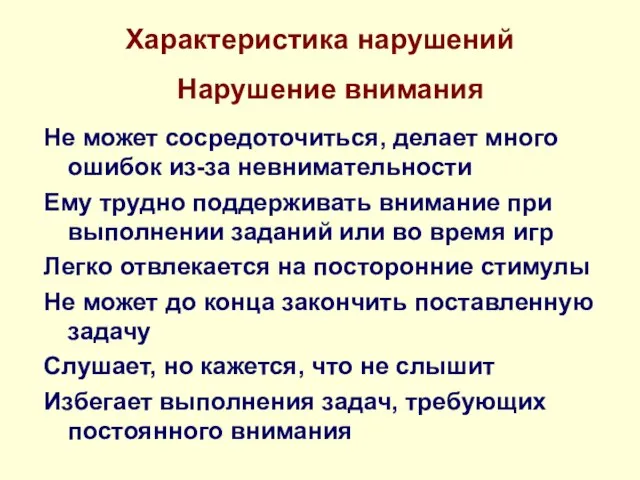 Характеристика нарушений

Нарушение внимания

Не может сосредоточиться, делает много ошибок из-за невнимательности

Ему трудно поддерживать внимание при выполнении заданий или во время игр

Легко отвлекается на посторонние стимулы

Не может до конца закончить поставленную задачу

Слушает, но кажется, что не слышит

Избегает выполнения задач, требующих постоянного внимания